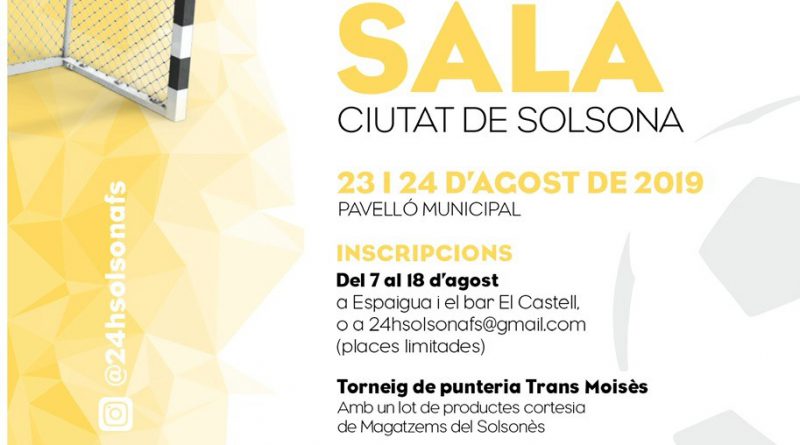 SALA
CIUTAT DE SOLSONA

23 I 24 D'AGOST DE 2019
PAVELLÓ MUNICIPAL

INSCRIPCIONS
Del 7 al 18 d'agost
a Espaigua i el bar El Castell,
o a 24hsolsonafs@gmail.com
(places limitades)

Torneig de punteria Trans Moisès
Amb un lot de productes cortesia
de Magatzems del Solsonès

@24hsolsonafs